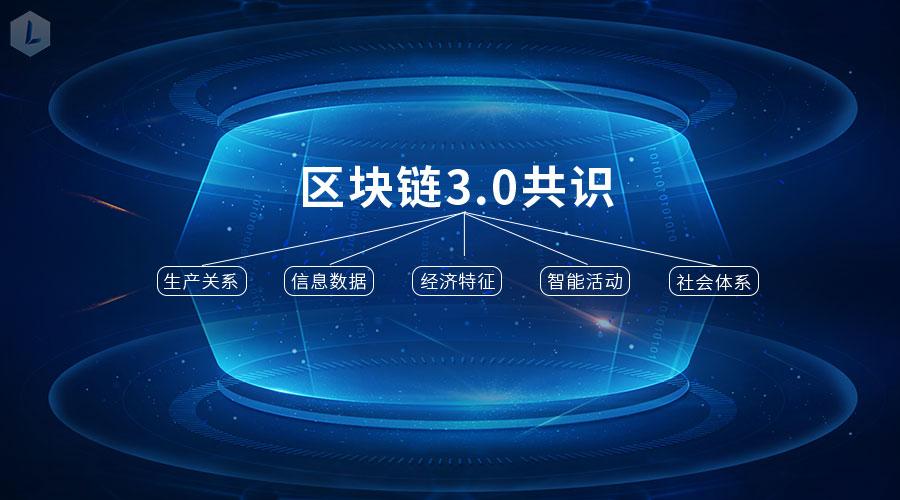 L

区块链3.0共识

生产关系

信息数据

经济特征

智能活动

社会体系